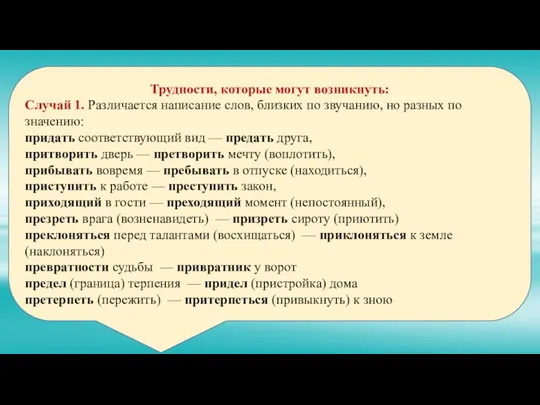 Трудности, которые могут возникнуть:
Случай 1. Различается написание слов, близких по звучанию, но разных по значению:
придать соответствующий вид — предать друга,
притворить дверь — претворить мечту (воплотить),
прибывать вовремя — пребывать в отпуске (находиться),
приступить к работе — преступить закон,
приходящий в гости — преходящий момент (непостоянный),
презреть врага (возненавидеть) — призреть сироту (приютить)
преклоняться перед талантами (восхищаться) — приклоняться к земле (наклоняться)
превратности судьбы — привратник у ворот
предел (граница) терпения — придел (пристройка) дома
претерпеть (пережить) — притерпеться (привыкнуть) к зною